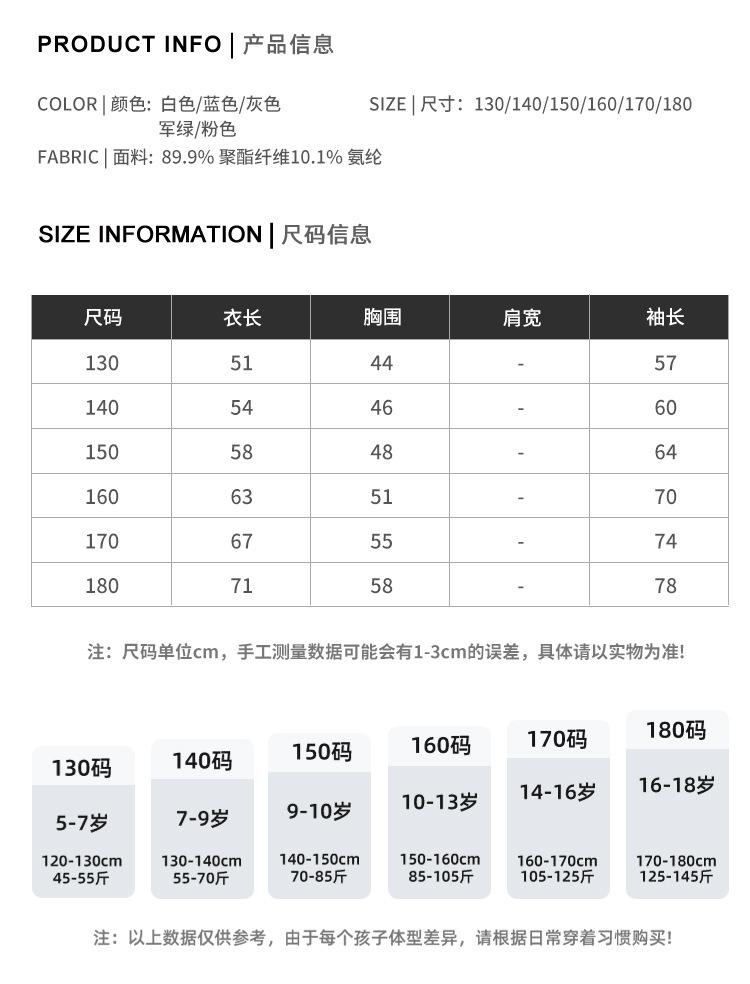 PRODUCT INFO | 产品信息

COLOR | 颜色: 白色/蓝色/灰色 军绿/粉色

SIZE | 尺寸: 130/140/150/160/170/180

FABRIC | 面料: 89.9% 聚酯纤维10.1% 氨纶

SIZE INFORMATION | 尺码信息

| 尺码 | 衣长 | 胸围 | 肩宽 | 袖长 |
|---|---|---|---|---|
| 130 | 51 | 44 | - | 57 |
| 140 | 54 | 46 | - | 60 |
| 150 | 58 | 48 | - | 64 |
| 160 | 63 | 51 | - | 70 |
| 170 | 67 | 55 | - | 74 |
| 180 | 71 | 58 | - | 78 |

注：尺码单位cm，手工测量数据可能会有1-3cm的误差，具体请以实物为准!

130码
5-7岁
120-130cm
45-55斤

140码
7-9岁
130-140cm
55-70斤

150码
9-10岁
140-150cm
70-85斤

160码
10-13岁
150-160cm
85-105斤

170码
14-16岁
160-170cm
105-125斤

180码
16-18岁
170-180cm
125-145斤

注：以上数据仅供参考，由于每个孩子体型差异，请根据日常穿着习惯购买!